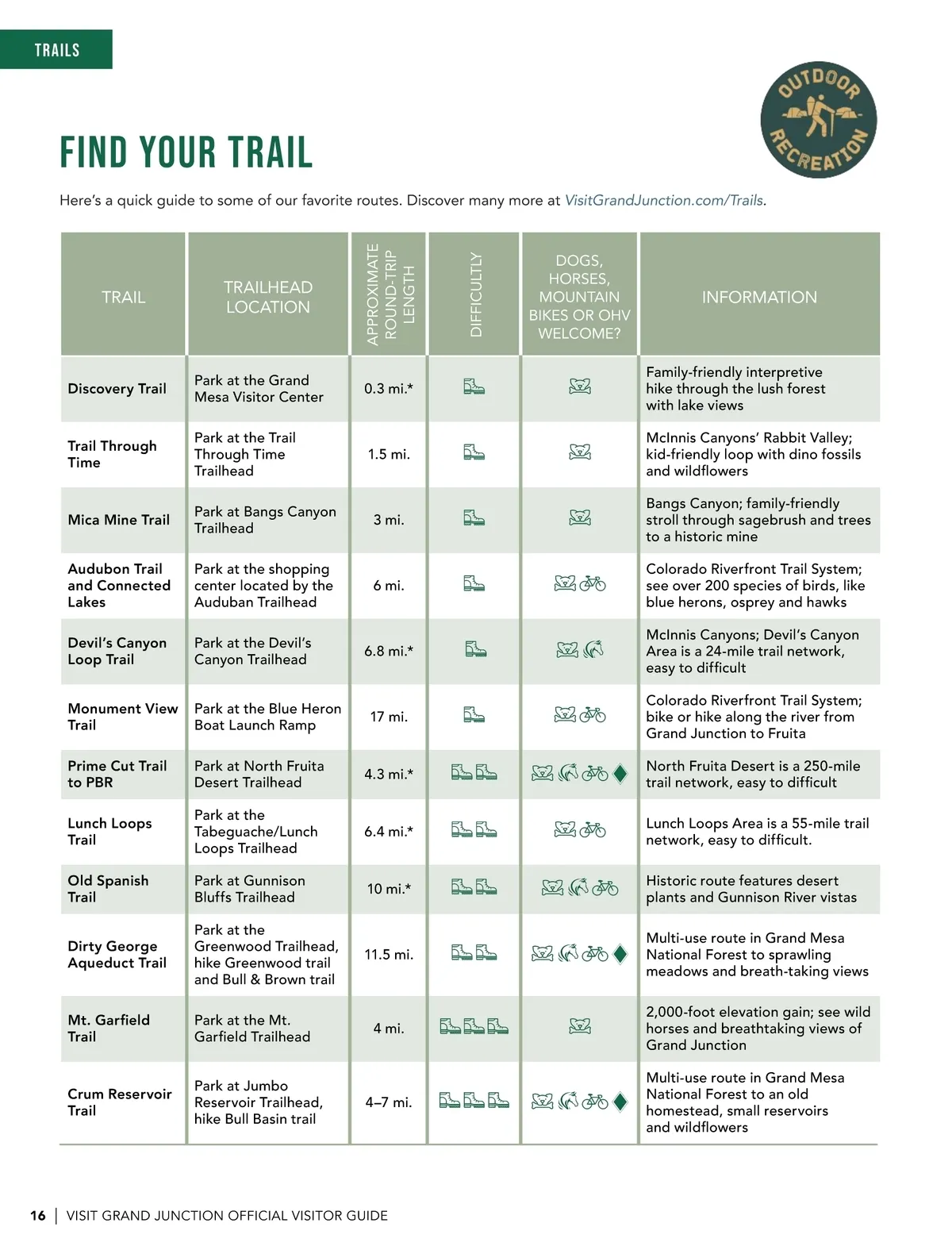 TRAILS

OUTDOOR RECREATION

FIND YOUR TRAIL

Here's a quick guide to some of our favorite routes. Discover many more at VisitGrandJunction.com/Trails.

| TRAIL | TRAILHEAD LOCATION | APPROXIMATE ROUND-TRIP LENGTH | DIFFICULTLY | DOGS, HORSES, MOUNTAIN BIKES OR OHV WELCOME? | INFORMATION |
|---|---|---|---|---|---|
| Discovery Trail | Park at the Grand Mesa Visitor Center | 0.3 mi.* | | | Family-friendly interpretive hike through the lush forest with lake views |
| Trail Through Time | Park at the Trail Through Time Trailhead | 1.5 mi. | | | McInnis Canyons' Rabbit Valley; kid-friendly loop with dino fossils and wildflowers |
| Mica Mine Trail | Park at Bangs Canyon Trailhead | 3 mi. | | | Bangs Canyon; family-friendly stroll through sagebrush and trees to a historic mine |
| Audubon Trail and Connected Lakes | Park at the shopping center located by the Auduban Trailhead | 6 mi. | | | Colorado Riverfront Trail System; see over 200 species of birds, like blue herons, osprey and hawks |
| Devil's Canyon Loop Trail | Park at the Devil's Canyon Trailhead | 6.8 mi.* | | | McInnis Canyons; Devil's Canyon Area is a 24-mile trail network, easy to difficult |
| Monument View Trail | Park at the Blue Heron Boat Launch Ramp | 17 mi. | | | Colorado Riverfront Trail System; bike or hike along the river from Grand Junction to Fruita |
| Prime Cut Trail to PBR | Park at North Fruita Desert Trailhead | 4.3 mi.* | | | North Fruita Desert is a 250-mile trail network, easy to difficult |
| Lunch Loops Trail | Park at the Tabeguache/Lunch Loops Trailhead | 6.4 mi.* | | | Lunch Loops Area is a 55-mile trail network, easy to difficult. |
| Old Spanish Trail | Park at Gunnison Bluffs Trailhead | 10 mi.* | | | Historic route features desert plants and Gunnison River vistas |
| Dirty George Aqueduct Trail | Park at the Greenwood Trailhead, hike Greenwood trail and Bull & Brown trail | 11.5 mi. | | | Multi-use route in Grand Mesa National Forest to sprawling meadows and breath-taking views |
| Mt. Garfield Trail | Park at the Mt. Garfield Trailhead | 4 mi. | | | 2,000-foot elevation gain; see wild horses and breathtaking views of Grand Junction |
| Crum Reservoir Trail | Park at Jumbo Reservoir Trailhead, hike Bull Basin trail | 4–7 mi. | | | Multi-use route in Grand Mesa National Forest to an old homestead, small reservoirs and wildflowers |

16 | VISIT GRAND JUNCTION OFFICIAL VISITOR GUIDE